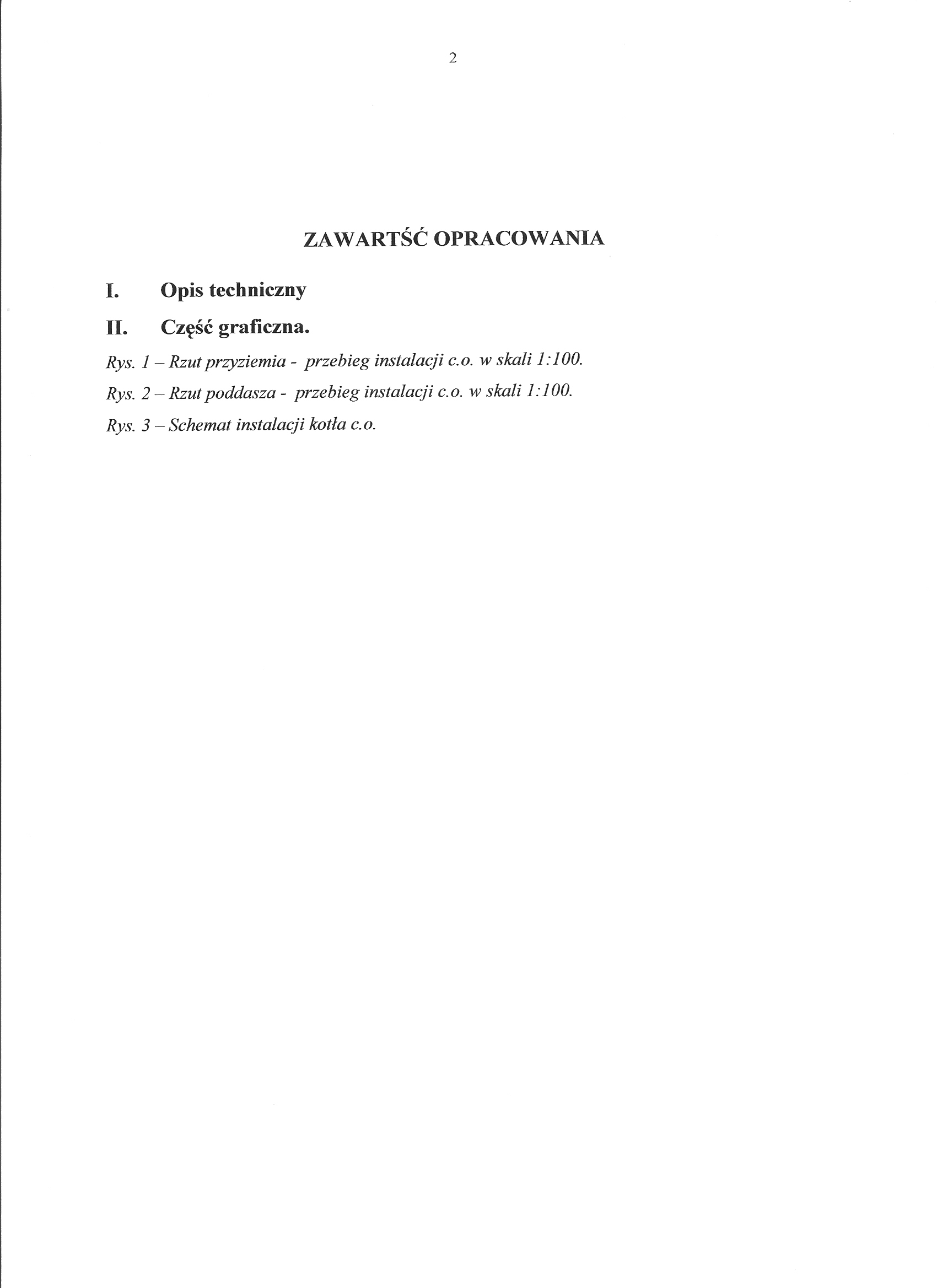 2

ZAWARTŚĆ OPRACOWANIA

I. Opis techniczny

II. Część graficzna.

Rys. 1 – Rzut przyziemia - przebieg instalacji c.o. w skali 1:100.

Rys. 2 – Rzut poddasza - przebieg instalacji c.o. w skali 1:100.

Rys. 3 – Schemat instalacji kotła c.o.